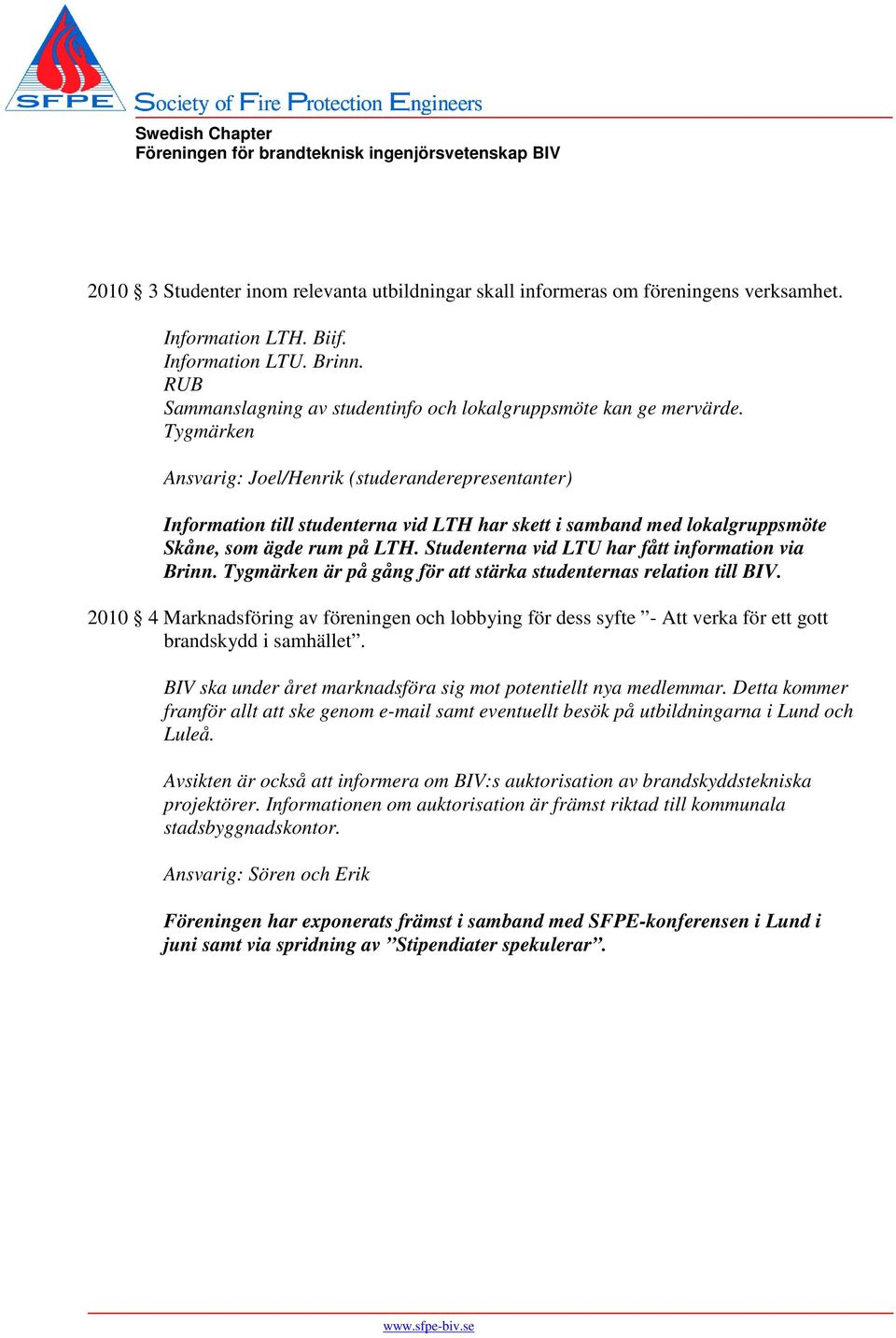 SFPE

Society of Fire Protection Engineers

Swedish Chapter
Föreningen för brandteknisk ingenjörsvetenskap BIV

2010 § 3 Studenter inom relevanta utbildningar skall informeras om föreningens verksamhet.

Information LTH. Biif.
Information LTU. Brinn.
RUB
Sammanslagning av studentinfo och lokalgruppsmöte kan ge mervärde.
Tygmärken

Ansvarig: Joel/Henrik (studeranderepresentanter)

Information till studenterna vid LTH har skett i samband med lokalgruppsmöte Skåne, som ägde rum på LTH. Studenterna vid LTU har fått information via Brinn. Tygmärken är på gång för att stärka studenternas relation till BIV.

2010 § 4 Marknadsföring av föreningen och lobbying för dess syfte ”- Att verka för ett gott brandskydd i samhället”.

BIV ska under året marknadsföra sig mot potentiellt nya medlemmar. Detta kommer framför allt att ske genom e-mail samt eventuellt besök på utbildningarna i Lund och Luleå.

Avsikten är också att informera om BIV:s auktorisation av brandskyddstekniska projektörer. Informationen om auktorisation är främst riktad till kommunala stadsbyggnadskontor.

Ansvarig: Sören och Erik

Föreningen har exponerats främst i samband med SFPE-konferensen i Lund i juni samt via spridning av ”Stipendiater spekulerar”.

www.sfpe-biv.se